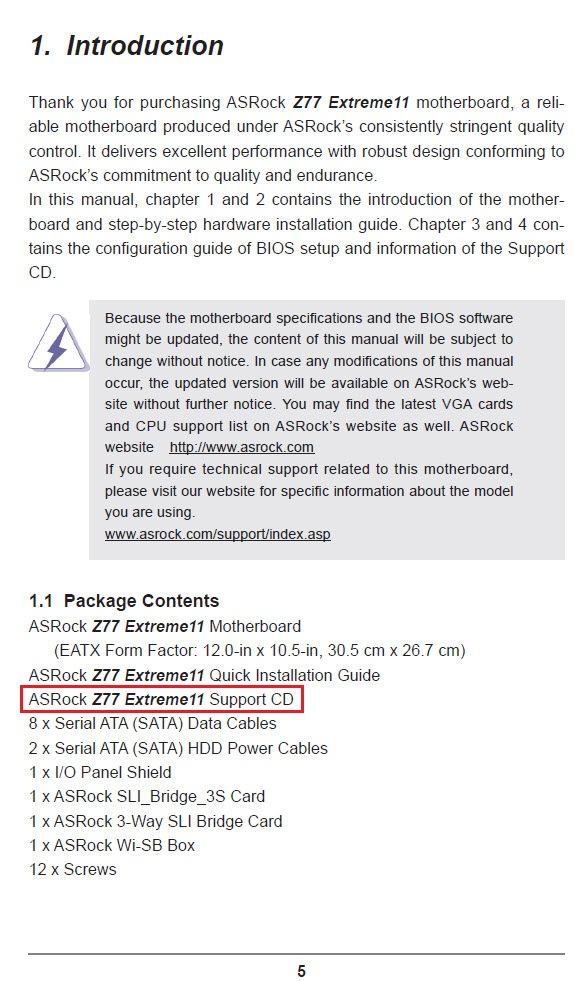 1. Introduction

Thank you for purchasing ASRock Z77 Extreme11 motherboard, a reliable motherboard produced under ASRock's consistently stringent quality control. It delivers excellent performance with robust design conforming to ASRock's commitment to quality and endurance.
In this manual, chapter 1 and 2 contains the introduction of the motherboard and step-by-step hardware installation guide. Chapter 3 and 4 contains the configuration guide of BIOS setup and information of the Support CD.

Because the motherboard specifications and the BIOS software might be updated, the content of this manual will be subject to change without notice. In case any modifications of this manual occur, the updated version will be available on ASRock's website without further notice. You may find the latest VGA cards and CPU support list on ASRock's website as well. ASRock website http://www.asrock.com
If you require technical support related to this motherboard, please visit our website for specific information about the model you are using.
www.asrock.com/support/index.asp

1.1 Package Contents
ASRock Z77 Extreme11 Motherboard
(EATX Form Factor: 12.0-in x 10.5-in, 30.5 cm x 26.7 cm)
ASRock Z77 Extreme11 Quick Installation Guide
ASRock Z77 Extreme11 Support CD
8 x Serial ATA (SATA) Data Cables
2 x Serial ATA (SATA) HDD Power Cables
1 x I/O Panel Shield
1 x ASRock SLI_Bridge_3S Card
1 x ASRock 3-Way SLI Bridge Card
1 x ASRock Wi-SB Box
12 x Screws

5